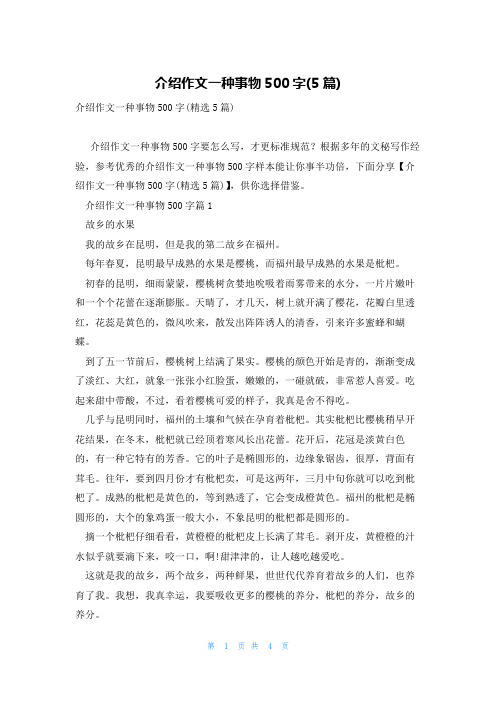 介绍作文一种事物500字(5篇)

介绍作文一种事物500字(精选5篇)

介绍作文一种事物500字要怎么写，才更标准规范？根据多年的文秘写作经验，参考优秀的介绍作文一种事物500字样本能让你事半功倍，下面分享【介绍作文一种事物500字(精选5篇)】，供你选择借鉴。

介绍作文一种事物500字篇1

故乡的水果

我的故乡在昆明，但是我的第二故乡在福州。

每年春夏，昆明最早成熟的水果是樱桃，而福州最早成熟的水果是枇杷。

初春的昆明，细雨蒙蒙，樱桃树贪婪地吮吸着雨雾带来的水分，一片片嫩叶和一个个花蕾在逐渐膨胀。天晴了，才几天，树上就开满了樱花，花瓣白里透红，花蕊是黄色的，微风吹来，散发出阵阵诱人的清香，引来许多蜜蜂和蝴蝶。

到了五一节前后，樱桃树上结满了果实。樱桃的颜色开始是青的，渐渐变成了淡红、大红，就象一张张小红脸蛋，嫩嫩的，一碰就破，非常惹人喜爱。吃起来甜中带酸，不过，看着樱桃可爱的样子，我真是舍不得吃。

几乎与昆明同时，福州的土壤和气候在孕育着枇杷。其实枇杷比樱桃稍早开花结果，在冬末，枇杷就已经顶着寒风长出花蕾。花开后，花冠是淡黄白色的，有一种它特有的芳香。它的叶子是椭圆形的，边缘象锯齿，很厚，背面有茸毛。往年，要到四月份才有枇杷卖，可是这两年，三月中旬你就可以吃到枇杷了。成熟的枇杷是黄色的，等到熟透了，它会变成橙黄色。福州的枇杷是椭圆形的，大个的象鸡蛋一般大小，不象昆明的枇杷都是圆形的。

摘一个枇杷仔细看看，黄橙橙的枇杷皮上长满了茸毛。剥开皮，黄橙橙的汁水似乎就要滴下来，咬一口，啊!甜津津的，让人越吃越爱吃。

这就是我的故乡，两个故乡，两种鲜果，世世代代养育着故乡的人们，也养育了我。我想，我真幸运，我要吸收更多的樱桃的养分，枇杷的养分，故乡的养分。

第 1 页 共 4 页